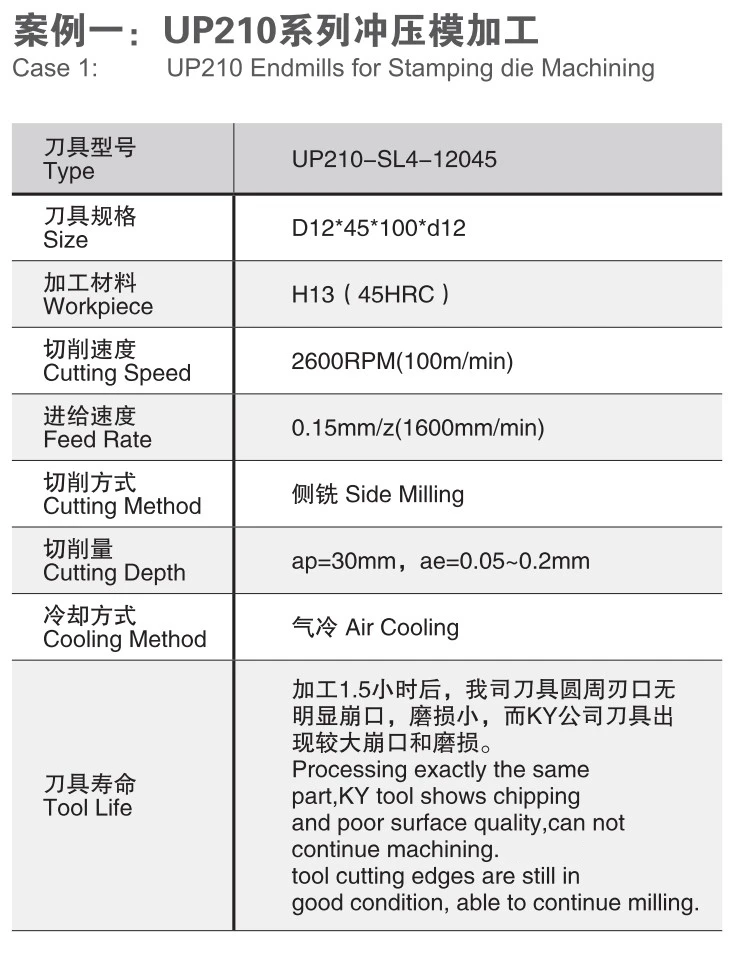 案例一：UP210系列冲压模加工
Case 1: UP210 Endmills for Stamping die Machining

| 刀具型号 Type | UP210-SL4-12045 |
|---|---|
| 刀具规格 Size | D12*45*100*d12 |
| 加工材料 Workpiece | H13（45HRC） |
| 切削速度 Cutting Speed | 2600RPM(100m/min) |
| 进给速度 Feed Rate | 0.15mm/z(1600mm/min) |
| 切削方式 Cutting Method | 侧铣 Side Milling |
| 切削量 Cutting Depth | ap=30mm，ae=0.05~0.2mm |
| 冷却方式 Cooling Method | 气冷 Air Cooling |
| 刀具寿命 Tool Life | 加工1.5小时后，我司刀具圆周刃口无明显崩口，磨损小，而KY公司刀具出现较大崩口和磨损。 Processing exactly the same part,KY tool shows chipping and poor surface quality,can not continue machining. tool cutting edges are still in good condition, able to continue milling. |